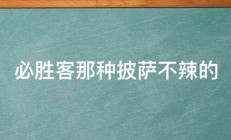 必胜客那种披萨不辣的